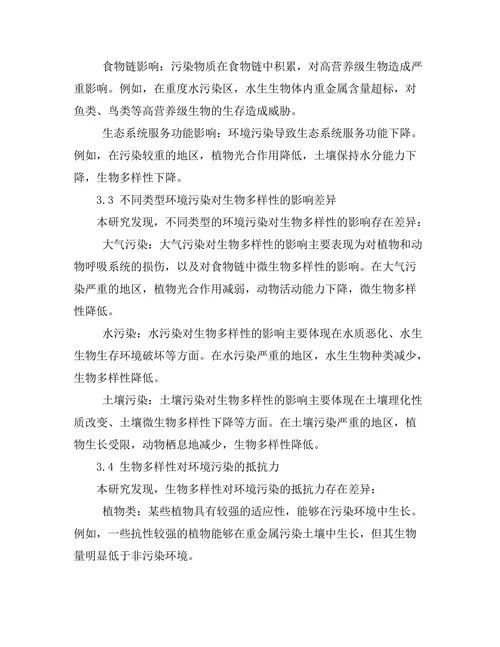 食物链影响：污染物质在食物链中积累，对高营养级生物造成严重影响。例如，在重度水污染区，水生生物体内重金属含量超标，对鱼类、鸟类等高营养级生物的生存造成威胁。

生态系统服务功能影响：环境污染导致生态系统服务功能下降。例如，在污染较重的地区，植物光合作用降低，土壤保持水分能力下降，生物多样性下降。

3.3 不同类型环境污染对生物多样性的影响差异

本研究发现，不同类型的环境污染对生物多样性的影响存在差异：

大气污染：大气污染对生物多样性的影响主要表现为对植物和动物呼吸系统的损伤，以及对食物链中微生物多样性的影响。在大气污染严重的地区，植物光合作用减弱，动物活动能力下降，微生物多样性降低。

水污染：水污染对生物多样性的影响主要体现在水质恶化、水生生物生存环境破坏等方面。在水污染严重的地区，水生生物种类减少，生物多样性降低。

土壤污染：土壤污染对生物多样性的影响主要体现在土壤理化性质改变、土壤微生物多样性下降等方面。在土壤污染严重的地区，植物生长受限，动物栖息地减少，生物多样性降低。

3.4 生物多样性对环境污染的抵抗力

本研究发现，生物多样性对环境污染的抵抗力存在差异：

植物类：某些植物具有较强的适应性，能够在污染环境中生长。例如，一些抗性较强的植物能够在重金属污染土壤中生长，但其生物量明显低于非污染环境。